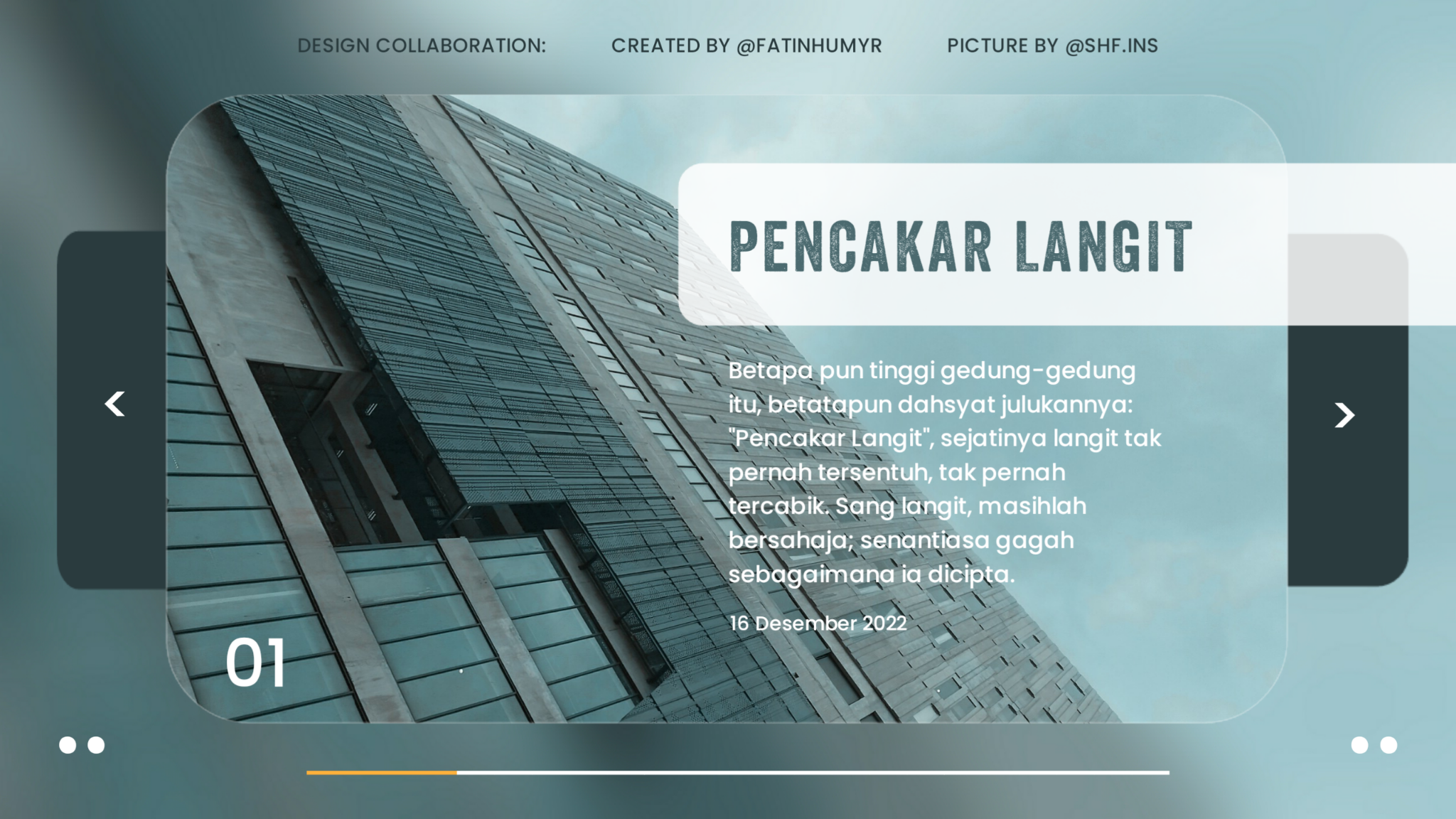 DESIGN COLLABORATION: CREATED BY @FATINHUMYR PICTURE BY @SHF.INS

PENCAKAR LANGIT

Betapa pun tinggi gedung-gedung itu, betatapun dahsyat julukannya: "Pencakar Langit", sejatinya langit tak pernah tersentuh, tak pernah tercabik. Sang langit, masihlah bersahaja; senantiasa gagah sebagaimana ia dicipta.

16 Desember 2022

01